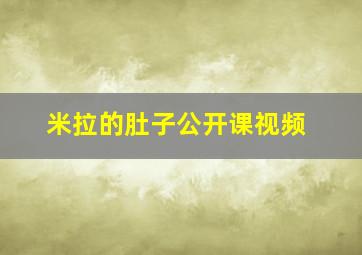 米拉的肚子公开课视频